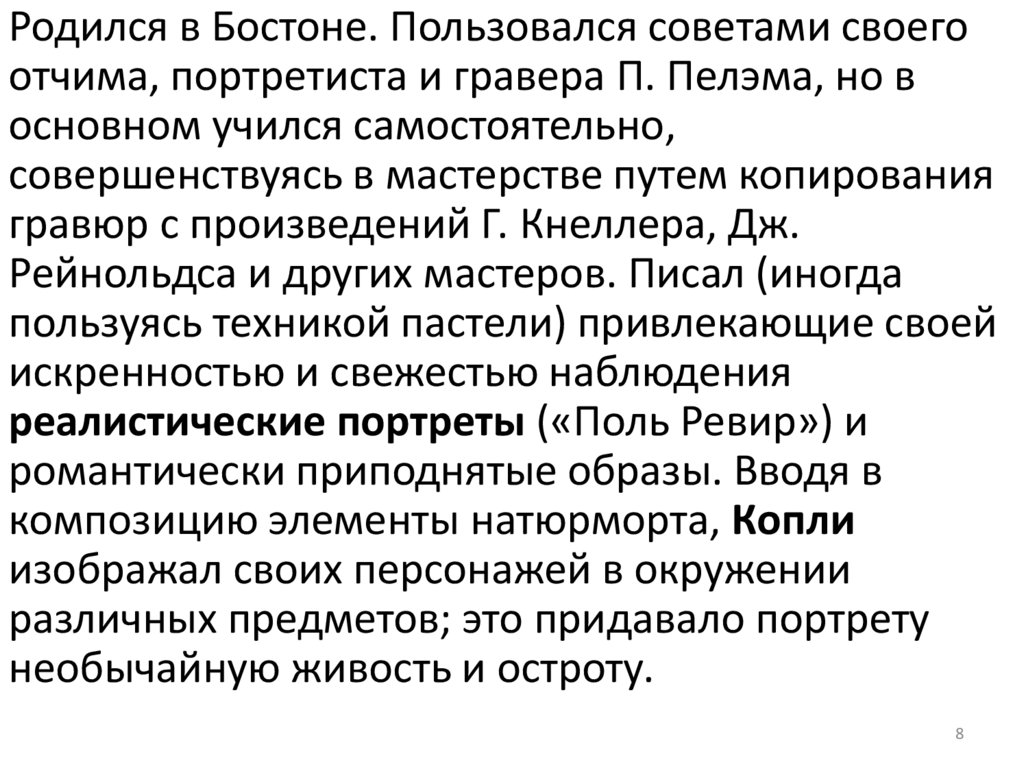 Родился в Бостоне. Пользовался советами своего отчима, портретиста и гравера П. Пелэма, но в основном учился самостоятельно, совершенствуясь в мастерстве путем копирования гравюр с произведений Г. Кнеллера, Дж. Рейнольдса и других мастеров. Писал (иногда пользуясь техникой пастели) привлекающие своей искренностью и свежестью наблюдения реалистические портреты («Поль Ревир») и романтически приподнятые образы. Вводя в композицию элементы натюрморта, Копли изображал своих персонажей в окружении различных предметов; это придавало портрету необычайную живость и остроту.

8